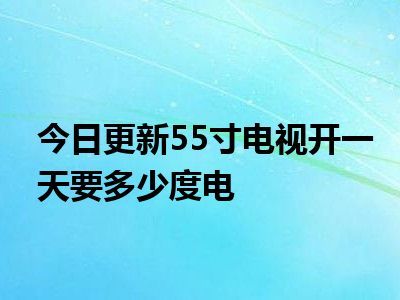 今日更新55寸电视开一天要多少度电